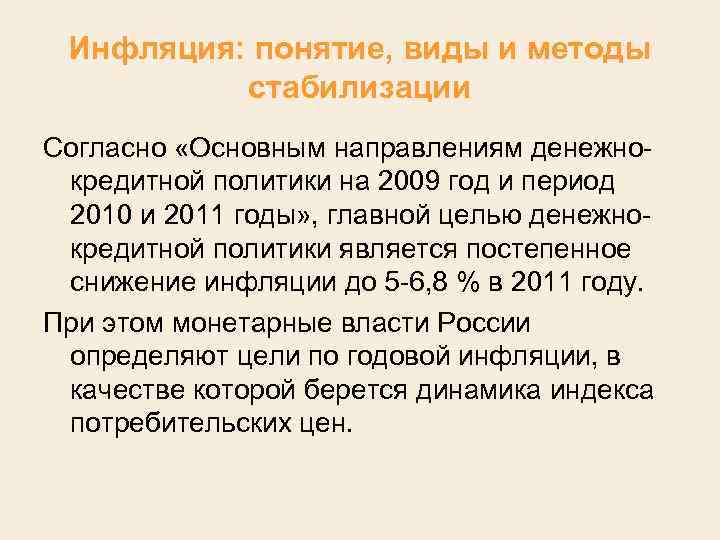 Инфляция: понятие, виды и методы стабилизации

Согласно «Основным направлениям денежно-кредитной политики на 2009 год и период 2010 и 2011 годы», главной целью денежно-кредитной политики является постепенное снижение инфляции до 5-6,8 % в 2011 году.

При этом монетарные власти России определяют цели по годовой инфляции, в качестве которой берется динамика индекса потребительских цен.